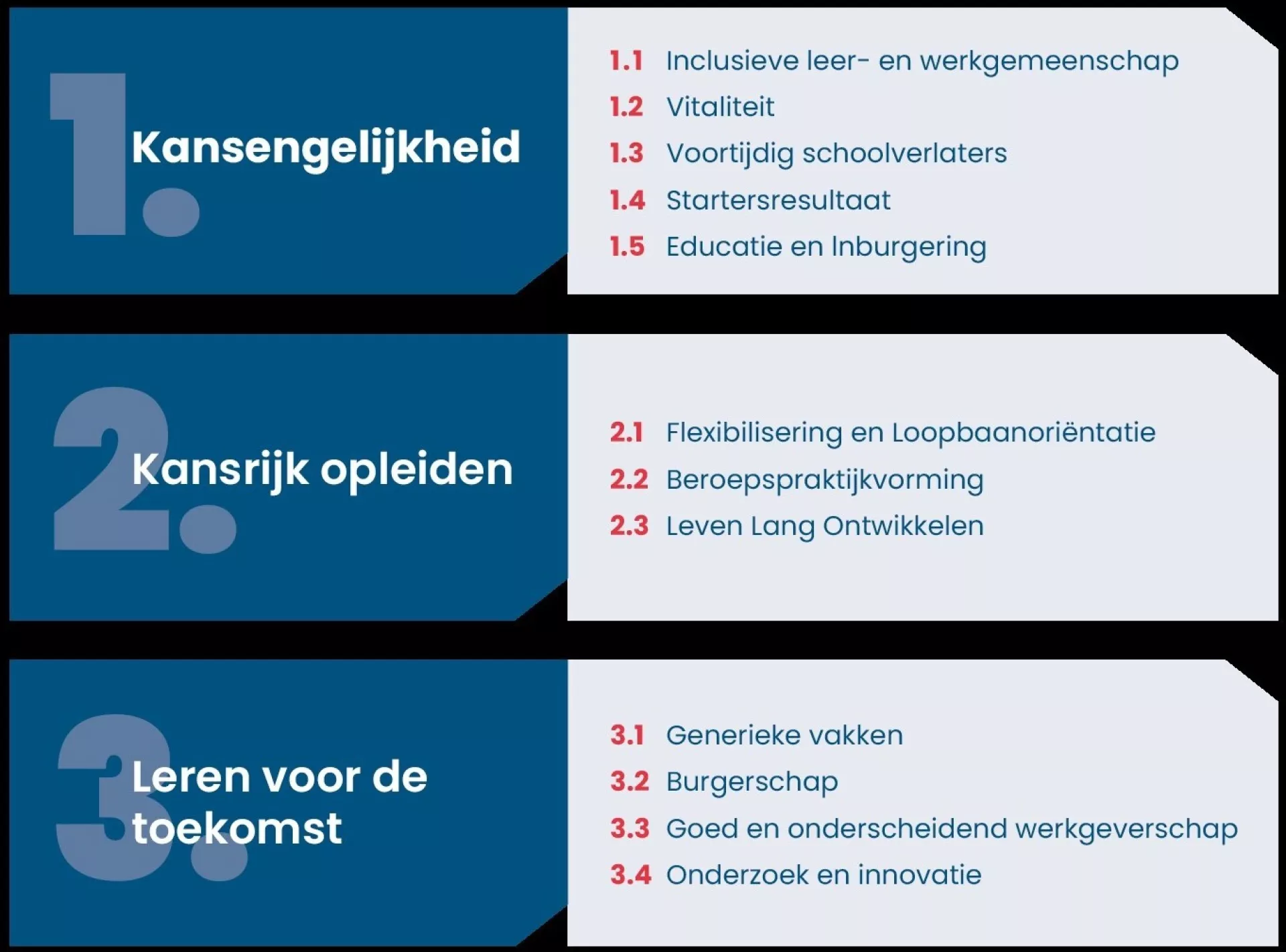 1. Kansengelijkheid

1.1 Inclusieve leer- en werkgemeenschap
1.2 Vitaliteit
1.3 Voortijdig schoolverlaters
1.4 Startersresultaat
1.5 Educatie en Inburgering

2. Kansrijk opleiden

2.1 Flexibilisering en Loopbaanoriëntatie
2.2 Beroepspraktijkvorming
2.3 Leven Lang Ontwikkelen

3. Leren voor de toekomst

3.1 Generieke vakken
3.2 Burgerschap
3.3 Goed en onderscheidend werkgeverschap
3.4 Onderzoek en innovatie